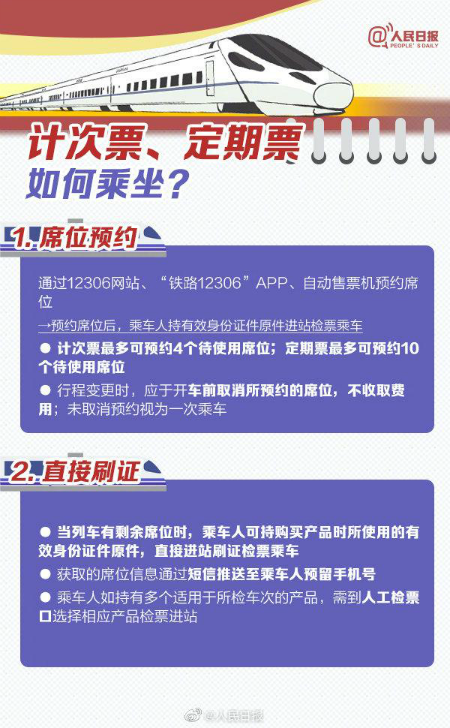 @人民日报
PEOPLE'S DAILY

计次票、定期票
如何乘坐？

1. 席位预约

通过12306网站、“铁路12306”APP、自动售票机预约席位

→预约席位后，乘车人持有效身份证件原件进站检票乘车

● 计次票最多可预约4个待使用席位；定期票最多可预约10个待使用席位

● 行程变更时，应于开车前取消所预约的席位，不收取费用；未取消预约视为一次乘车

2. 直接刷证

● 当列车有剩余席位时，乘车人可持购买产品时所使用的有效身份证件原件，直接进站刷证检票乘车

● 获取的席位信息通过短信推送至乘车人预留手机号

● 乘车人如持有多个适用于所检车次的产品，需到人工检票口选择相应产品检票进站

@人民日报